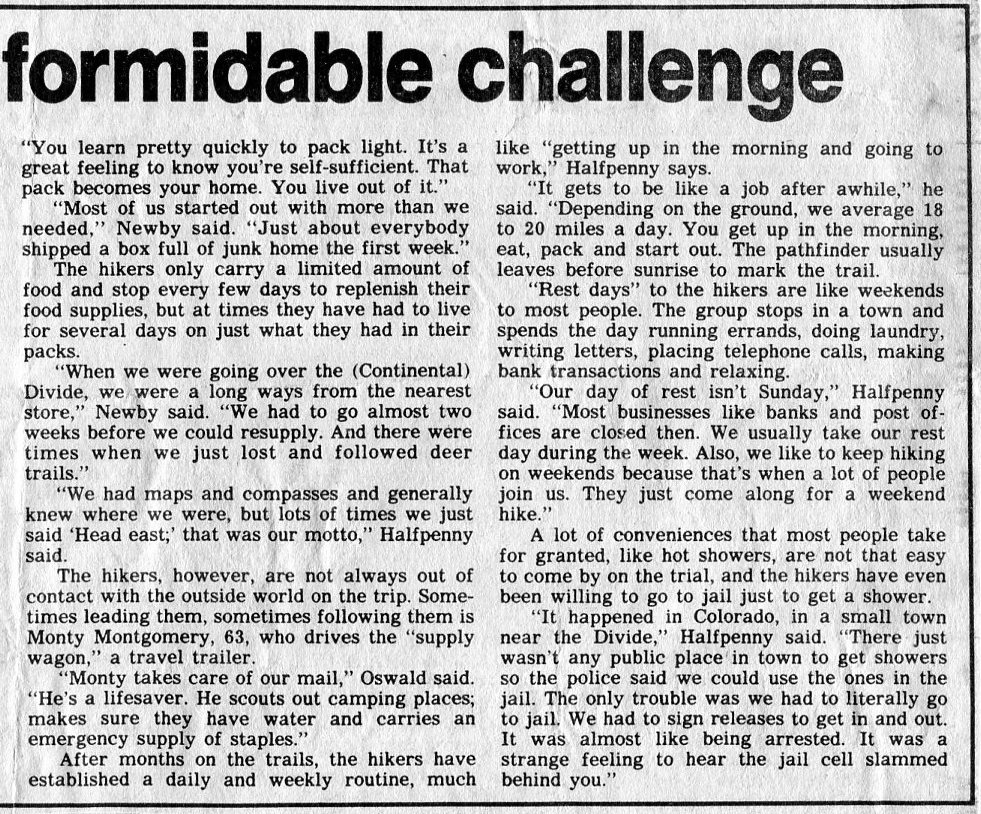 formidable challenge

"You learn pretty quickly to pack light. It's a great feeling to know you're self-sufficient. That pack becomes your home. You live out of it."

"Most of us started out with more than we needed," Newby said. "Just about everybody shipped a box full of junk home the first week."

The hikers only carry a limited amount of food and stop every few days to replenish their food supplies, but at times they have had to live for several days on just what they had in their packs.

"When we were going over the (Continental) Divide, we were a long ways from the nearest store," Newby said. "We had to go almost two weeks before we could resupply. And there were times when we just lost and followed deer trails."

"We had maps and compasses and generally knew where we were, but lots of times we just said 'Head east;' that was our motto," Halfpenny said.

The hikers, however, are not always out of contact with the outside world on the trip. Sometimes leading them, sometimes following them is Monty Montgomery, 63, who drives the "supply wagon," a travel trailer.

"Monty takes care of our mail," Oswald said. "He's a lifesaver. He scouts out camping places; makes sure they have water and carries an emergency supply of staples."

After months on the trails, the hikers have established a daily and weekly routine, much like "getting up in the morning and going to work," Halfpenny says.

"It gets to be like a job after awhile," he said. "Depending on the ground, we average 18 to 20 miles a day. You get up in the morning, eat, pack and start out. The pathfinder usually leaves before sunrise to mark the trail.

"Rest days" to the hikers are like weekends to most people. The group stops in a town and spends the day running errands, doing laundry, writing letters, placing telephone calls, making bank transactions and relaxing.

"Our day of rest isn't Sunday," Halfpenny said. "Most businesses like banks and post offices are closed then. We usually take our rest day during the week. Also, we like to keep hiking on weekends because that's when a lot of people join us. They just come along for a weekend hike."

A lot of conveniences that most people take for granted, like hot showers, are not that easy to come by on the trial, and the hikers have even been willing to go to jail just to get a shower.

"It happened in Colorado, in a small town near the Divide," Halfpenny said. "There just wasn't any public place in town to get showers so the police said we could use the ones in the jail. The only trouble was we had to literally go to jail. We had to sign releases to get in and out. It was almost like being arrested. It was a strange feeling to hear the jail cell slammed behind you."